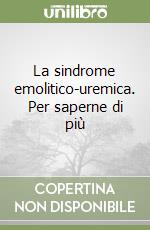 unilibro

La sindrome emolitico-uremica. Per saperne di più

COPERTINA NON DISPONIBILE